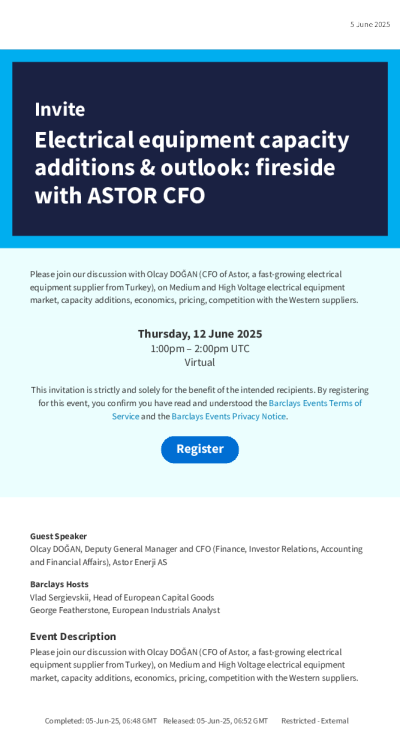 5 June 2025

Invite

Electrical equipment capacity additions & outlook: fireside with ASTOR CFO

Please join our discussion with Olcay DOĞAN (CFO of Astor, a fast-growing electrical equipment supplier from Turkey), on Medium and High Voltage electrical equipment market, capacity additions, economics, pricing, competition with the Western suppliers.

Thursday, 12 June 2025
1:00pm – 2:00pm UTC
Virtual

This invitation is strictly and solely for the benefit of the intended recipients. By registering for this event, you confirm you have read and understood the Barclays Events Terms of Service and the Barclays Events Privacy Notice.

Register

Guest Speaker
Olcay DOĞAN, Deputy General Manager and CFO (Finance, Investor Relations, Accounting and Financial Affairs), Astor Enerji AS

Barclays Hosts
Vlad Sergievskii, Head of European Capital Goods
George Featherstone, European Industrials Analyst

Event Description
Please join our discussion with Olcay DOĞAN (CFO of Astor, a fast-growing electrical equipment supplier from Turkey), on Medium and High Voltage electrical equipment market, capacity additions, economics, pricing, competition with the Western suppliers.

Completed: 05-Jun-25, 06:48 GMT Released: 05-Jun-25, 06:52 GMT Restricted - External